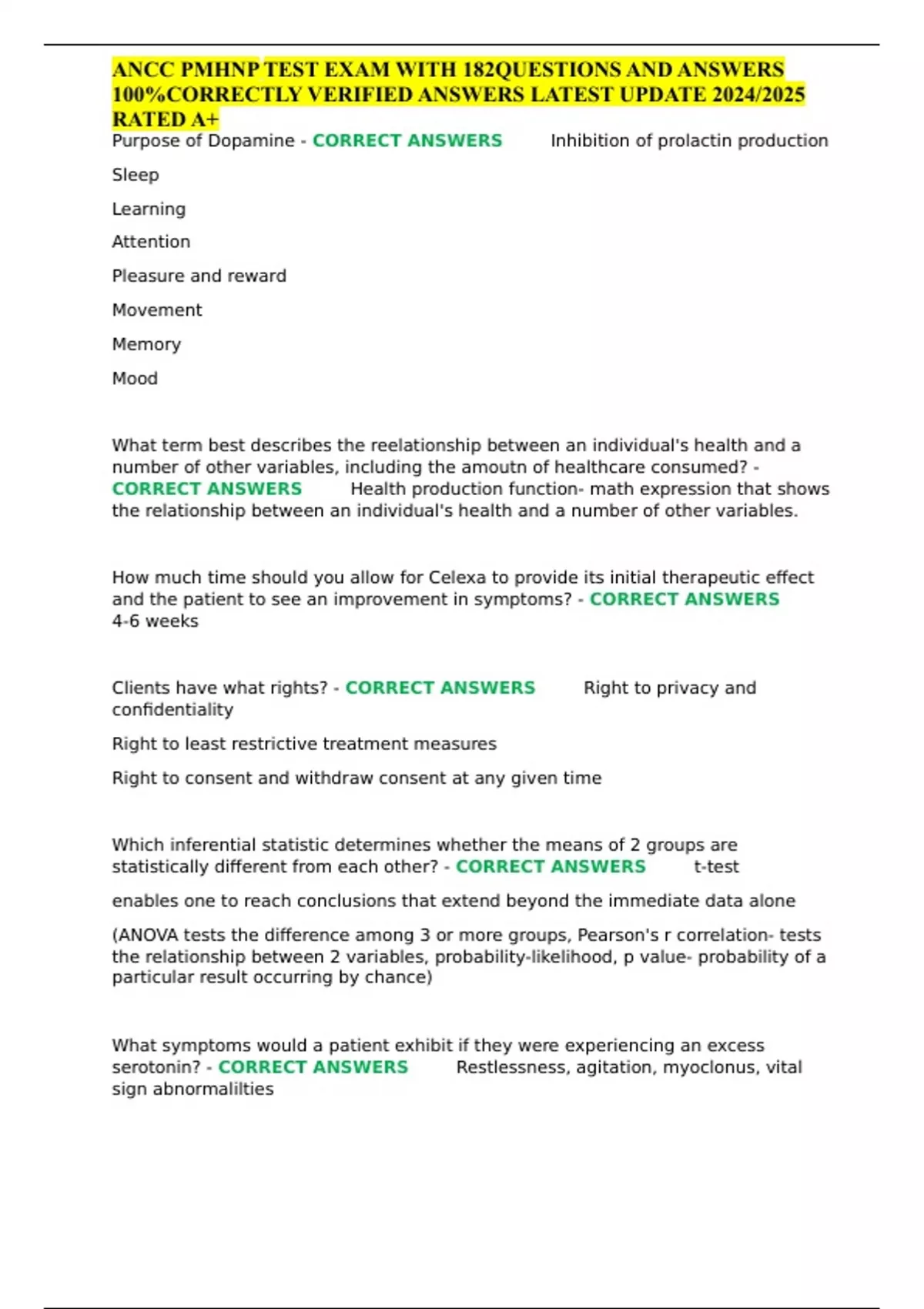 ANCC PMHNP TEST EXAM WITH 182QUESTIONS AND ANSWERS 100%CORRECTLY VERIFIED ANSWERS LATEST UPDATE 2024/2025 RATED A+

Purpose of Dopamine - CORRECT ANSWERS Inhibition of prolactin production

Sleep

Learning

Attention

Pleasure and reward

Movement

Memory

Mood

What term best describes the reelationship between an individual's health and a number of other variables, including the amoutn of healthcare consumed? - CORRECT ANSWERS Health production function- math expression that shows the relationship between an individual's health and a number of other variables.

How much time should you allow for Celexa to provide its initial therapeutic effect and the patient to see an improvement in symptoms? - CORRECT ANSWERS 4-6 weeks

Clients have what rights? - CORRECT ANSWERS Right to privacy and confidentiality

Right to least restrictive treatment measures

Right to consent and withdraw consent at any given time

Which inferential statistic determines whether the means of 2 groups are statistically different from each other? - CORRECT ANSWERS t-test

enables one to reach conclusions that extend beyond the immediate data alone

(ANOVA tests the difference among 3 or more groups, Pearson's r correlation- tests the relationship between 2 variables, probability-likelihood, p value- probability of a particular result occurring by chance)

What symptoms would a patient exhibit if they were experiencing an excess serotonin? - CORRECT ANSWERS Restlessness, agitation, myoclonus, vital sign abnormalilties